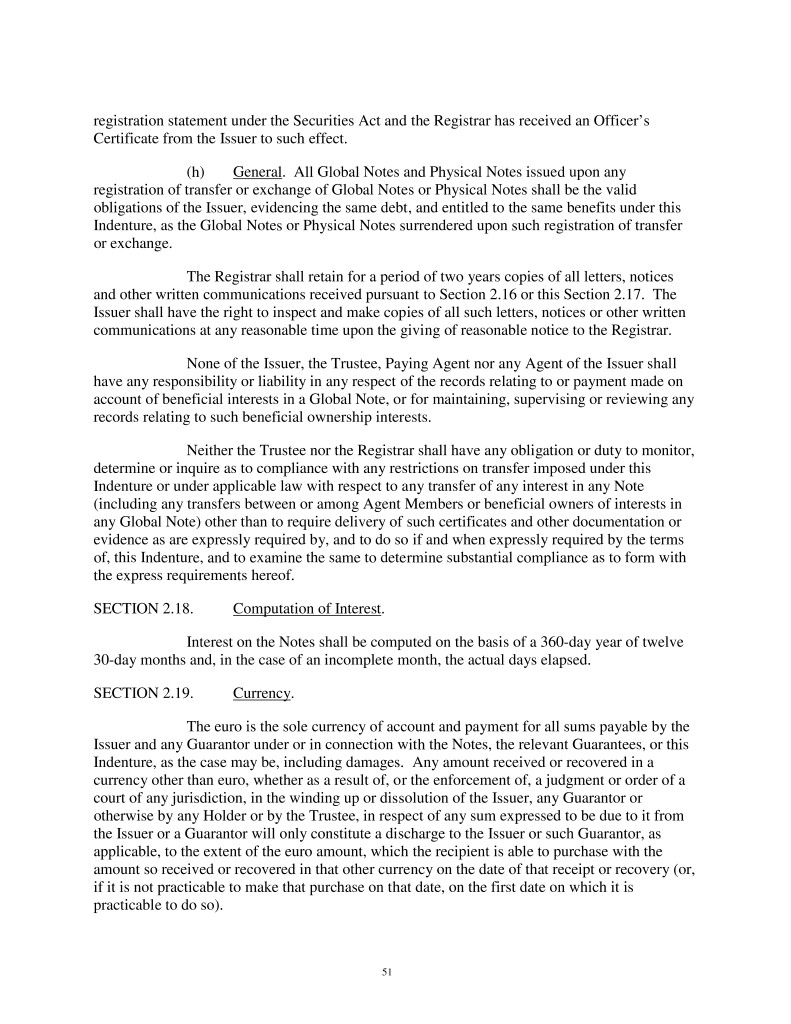 registration statement under the Securities Act and the Registrar has received an Officer's Certificate from the Issuer to such effect.

(h) General. All Global Notes and Physical Notes issued upon any registration of transfer or exchange of Global Notes or Physical Notes shall be the valid obligations of the Issuer, evidencing the same debt, and entitled to the same benefits under this Indenture, as the Global Notes or Physical Notes surrendered upon such registration of transfer or exchange.

The Registrar shall retain for a period of two years copies of all letters, notices and other written communications received pursuant to Section 2.16 or this Section 2.17. The Issuer shall have the right to inspect and make copies of all such letters, notices or other written communications at any reasonable time upon the giving of reasonable notice to the Registrar.

None of the Issuer, the Trustee, Paying Agent nor any Agent of the Issuer shall have any responsibility or liability in any respect of the records relating to or payment made on account of beneficial interests in a Global Note, or for maintaining, supervising or reviewing any records relating to such beneficial ownership interests.

Neither the Trustee nor the Registrar shall have any obligation or duty to monitor, determine or inquire as to compliance with any restrictions on transfer imposed under this Indenture or under applicable law with respect to any transfer of any interest in any Note (including any transfers between or among Agent Members or beneficial owners of interests in any Global Note) other than to require delivery of such certificates and other documentation or evidence as are expressly required by, and to do so if and when expressly required by the terms of, this Indenture, and to examine the same to determine substantial compliance as to form with the express requirements hereof.

SECTION 2.18. Computation of Interest.

Interest on the Notes shall be computed on the basis of a 360-day year of twelve 30-day months and, in the case of an incomplete month, the actual days elapsed.

SECTION 2.19. Currency.

The euro is the sole currency of account and payment for all sums payable by the Issuer and any Guarantor under or in connection with the Notes, the relevant Guarantees, or this Indenture, as the case may be, including damages. Any amount received or recovered in a currency other than euro, whether as a result of, or the enforcement of, a judgment or order of a court of any jurisdiction, in the winding up or dissolution of the Issuer, any Guarantor or otherwise by any Holder or by the Trustee, in respect of any sum expressed to be due to it from the Issuer or a Guarantor will only constitute a discharge to the Issuer or such Guarantor, as applicable, to the extent of the euro amount, which the recipient is able to purchase with the amount so received or recovered in that other currency on the date of that receipt or recovery (or, if it is not practicable to make that purchase on that date, on the first date on which it is practicable to do so).

51